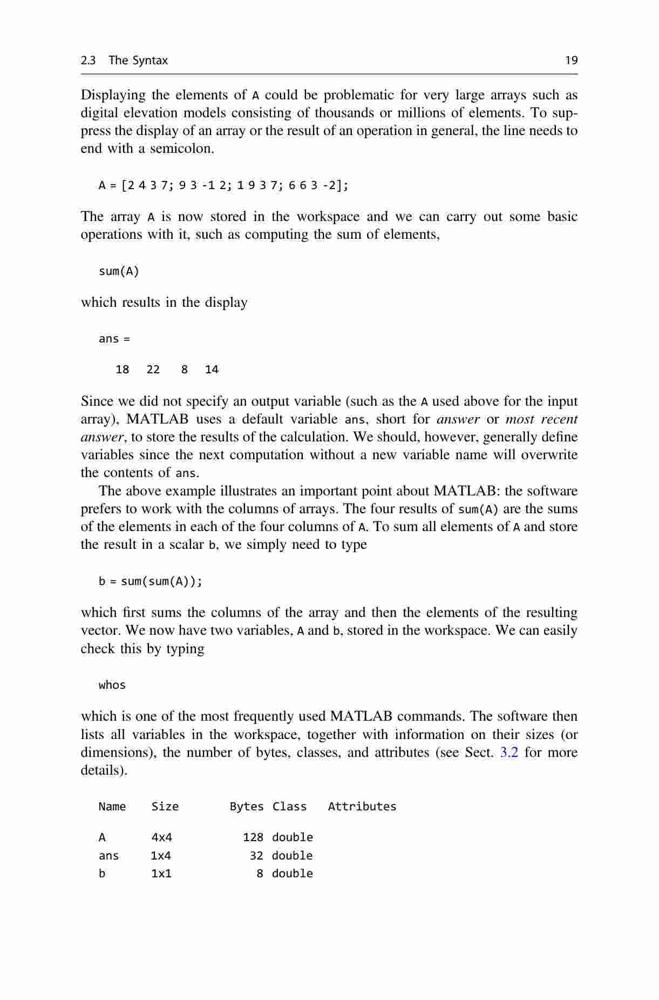 2.3 The Syntax 19

Displaying the elements of A could be problematic for very large arrays such as digital elevation models consisting of thousands or millions of elements. To suppress the display of an array or the result of an operation in general, the line needs to end with a semicolon.

A = [2 4 3 7; 9 3 -1 2; 1 9 3 7; 6 6 3 -2];

The array A is now stored in the workspace and we can carry out some basic operations with it, such as computing the sum of elements,

sum(A)

which results in the display

ans =

18 22 8 14

Since we did not specify an output variable (such as the A used above for the input array), MATLAB uses a default variable ans, short for answer or most recent answer, to store the results of the calculation. We should, however, generally define variables since the next computation without a new variable name will overwrite the contents of ans.

The above example illustrates an important point about MATLAB: the software prefers to work with the columns of arrays. The four results of sum(A) are the sums of the elements in each of the four columns of A. To sum all elements of A and store the result in a scalar b, we simply need to type

b = sum(sum(A));

which first sums the columns of the array and then the elements of the resulting vector. We now have two variables, A and b, stored in the workspace. We can easily check this by typing

whos

which is one of the most frequently used MATLAB commands. The software then lists all variables in the workspace, together with information on their sizes (or dimensions), the number of bytes, classes, and attributes (see Sect. 3.2 for more details).

| Name | Size | Bytes | Class | Attributes |
|---|---|---|---|---|
| A | 4x4 | 128 | double | |
| ans | 1x4 | 32 | double | |
| b | 1x1 | 8 | double | |